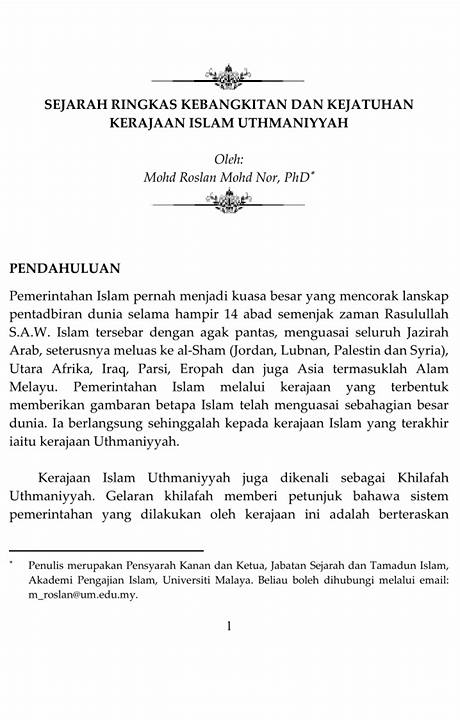 SEJARAH RINGKAS KEBANGKITAN DAN KEJATUHAN KERAJAAN ISLAM UTHMANIYYAH

Oleh:
Mohd Roslan Mohd Nor, PhD*

PENDAHULUAN

Pemerintahan Islam pernah menjadi kuasa besar yang mencorak lanskap pentadbiran dunia selama hampir 14 abad semenjak zaman Rasulullah S.A.W. Islam tersebar dengan agak pantas, menguasai seluruh Jazirah Arab, seterusnya meluas ke al-Sham (Jordan, Lubnan, Palestin dan Syria), Utara Afrika, Iraq, Parsi, Eropah dan juga Asia termasuklah Alam Melayu. Pemerintahan Islam melalui kerajaan yang terbentuk memberikan gambaran betapa Islam telah menguasai sebahagian besar dunia. Ia berlangsung sehinggalah kepada kerajaan Islam yang terakhir iaitu kerajaan Uthmaniyyah.

Kerajaan Islam Uthmaniyyah juga dikenali sebagai Khilafah Uthmaniyyah. Gelaran khilafah memberi petunjuk bahawa sistem pemerintahan yang dilakukan oleh kerajaan ini adalah berteraskan

* Penulis merupakan Pensyarah Kanan dan Ketua, Jabatan Sejarah dan Tamadun Islam, Akademi Pengajian Islam, Universiti Malaya. Beliau boleh dihubungi melalui email: m_roslan@um.edu.my.

1